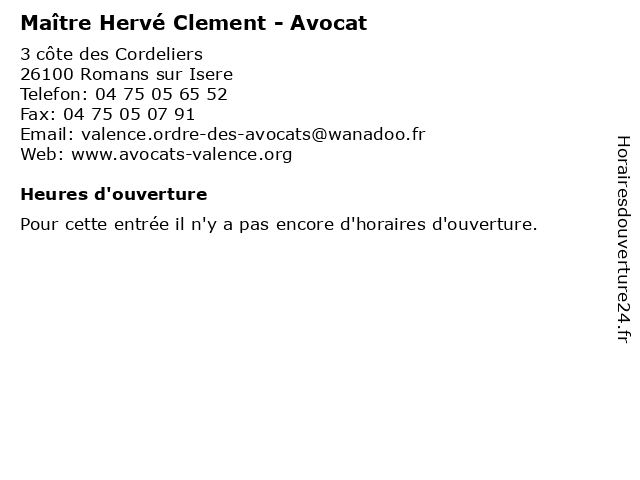 Maître Hervé Clement - Avocat

3 côte des Cordeliers
26100 Romans sur Isere
Telefon: 04 75 05 65 52
Fax: 04 75 05 07 91
Email: valence.ordre-des-avocats@wanadoo.fr
Web: www.avocats-valence.org

Heures d'ouverture

Pour cette entrée il n'y a pas encore d'horaires d'ouverture.

Horairesdouverture24.fr